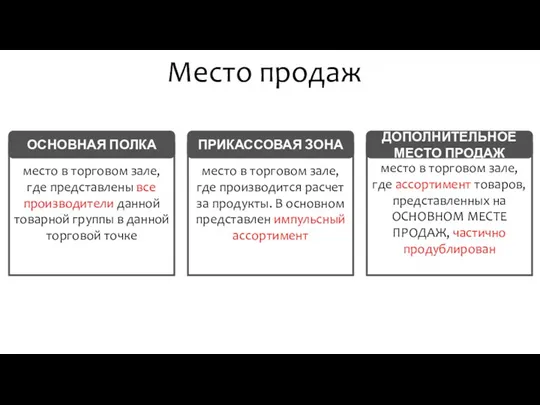 Место продаж

ОСНОВНАЯ ПОЛКА

место в торговом зале, где представлены все производители данной товарной группы в данной торговой точке

ПРИКАССОВАЯ ЗОНА

место в торговом зале, где производится расчет за продукты. В основном представлен импульсный ассортимент

ДОПОЛНИТЕЛЬНОЕ МЕСТО ПРОДАЖ

место в торговом зале, где ассортимент товаров, представленных на ОСНОВНОМ МЕСТЕ ПРОДАЖ, частично продублирован